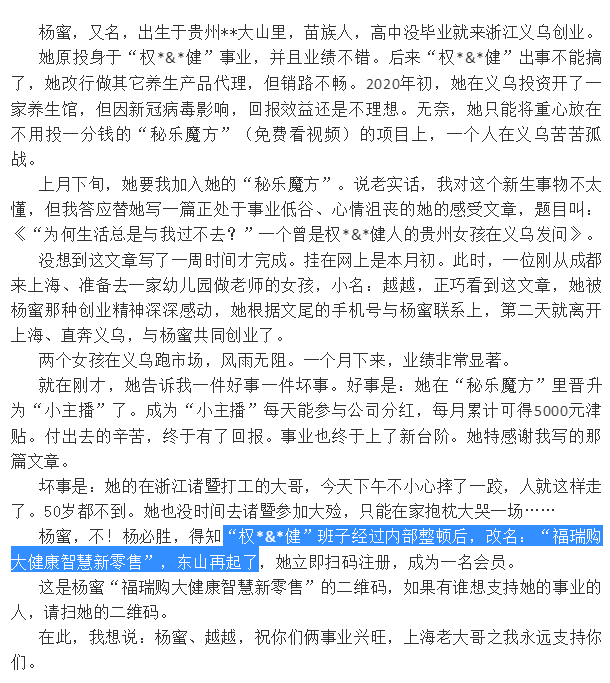 杨蜜，又名，出生于贵州**大山里，苗族人，高中没毕业就来浙江义乌创业。

她原投身于“权*&*健”事业，并且业绩不错。后来“权*&*健”出事不能搞了，她改行做其它养生产品代理，但销路不畅。2020年初，她在义乌投资开了一家养生馆，但因新冠病毒影响，回报效益还是不理想。无奈，她只能将重心放在不用投一分钱的“秘乐魔方”（免费看视频）的项目上，一个人在义乌苦苦孤战。

上月下旬，她要我加入她的“秘乐魔方”。说老实话，我对这个新生事物不太懂，但我答应替她写一篇正处于事业低谷、心情沮丧的她的感受文章，题目叫：《“为何生活总是与我过不去？”一个曾是权*&*健人的贵州女孩在义乌发问》。

没想到这文章写了一周时间才完成。挂在网上是本月初。此时，一位刚从成都来上海、准备去一家幼儿园做老师的女孩，小名：越越，正巧看到这文章，她被杨蜜那种创业精神深深感动，她根据文尾的手机号与杨蜜联系上，第二天就离开上海、直奔义乌，与杨蜜共同创业了。

两个女孩在义乌跑市场，风雨无阻。一个月下来，业绩非常显著。

就在刚才，她告诉我一件好事一件坏事。好事是：她在“秘乐魔方”里晋升为“小主播”了。成为“小主播”每天能参与公司分红，每月累计可得5000元津贴。付出去的辛苦，终于有了回报。事业也终于上了新台阶。她特感谢我写的那篇文章。

坏事是：她的在浙江诸暨打工的大哥，今天下午不小心摔了一跤，人就这样走了。50岁都不到。她也没时间去诸暨参加大殓，只能在家抱枕大哭一场……

杨蜜，不！杨必胜，得知“权*&*健”班子经过内部整顿后，改名：“福瑞购大健康智慧新零售”，东山再起了，她立即扫码注册，成为一名会员。

这是杨蜜“福瑞购大健康智慧新零售”的二维码，如果有谁想支持她的事业的人，请扫她的二维码。

在此，我想说：杨蜜、越越，祝你们俩事业兴旺，上海老大哥之我永远支持你们。